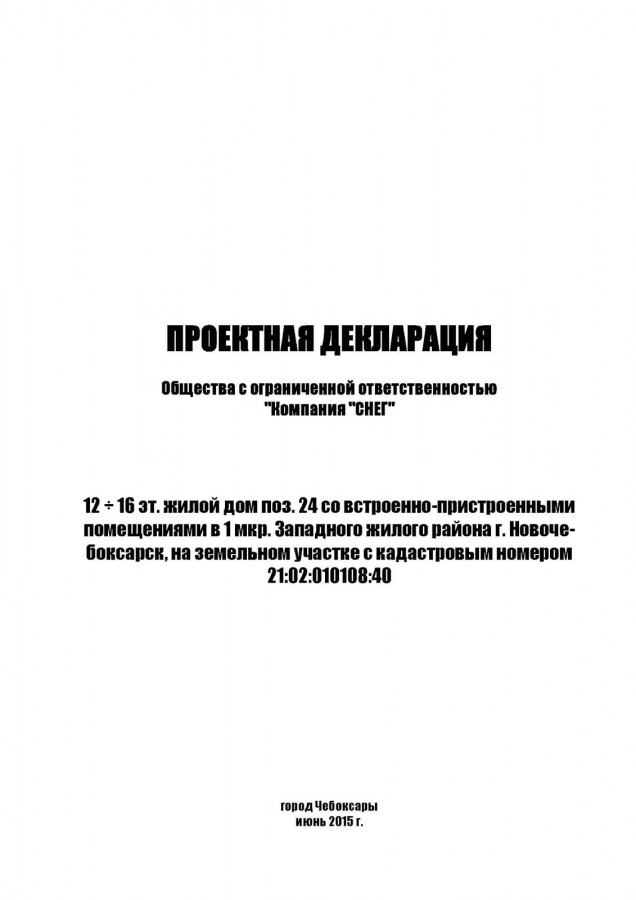 ПРОЕКТНАЯ ДЕКЛАРАЦИЯ

Общества с ограниченной ответственностью "Компания "СНЕГ"

12 ÷ 16 эт. жилой дом поз. 24 со встроенно-пристроенными помещениями в 1 мкр. Западного жилого района г. Новочебоксарск, на земельном участке с кадастровым номером 21:02:010108:40

город Чебоксары
июнь 2015 г.